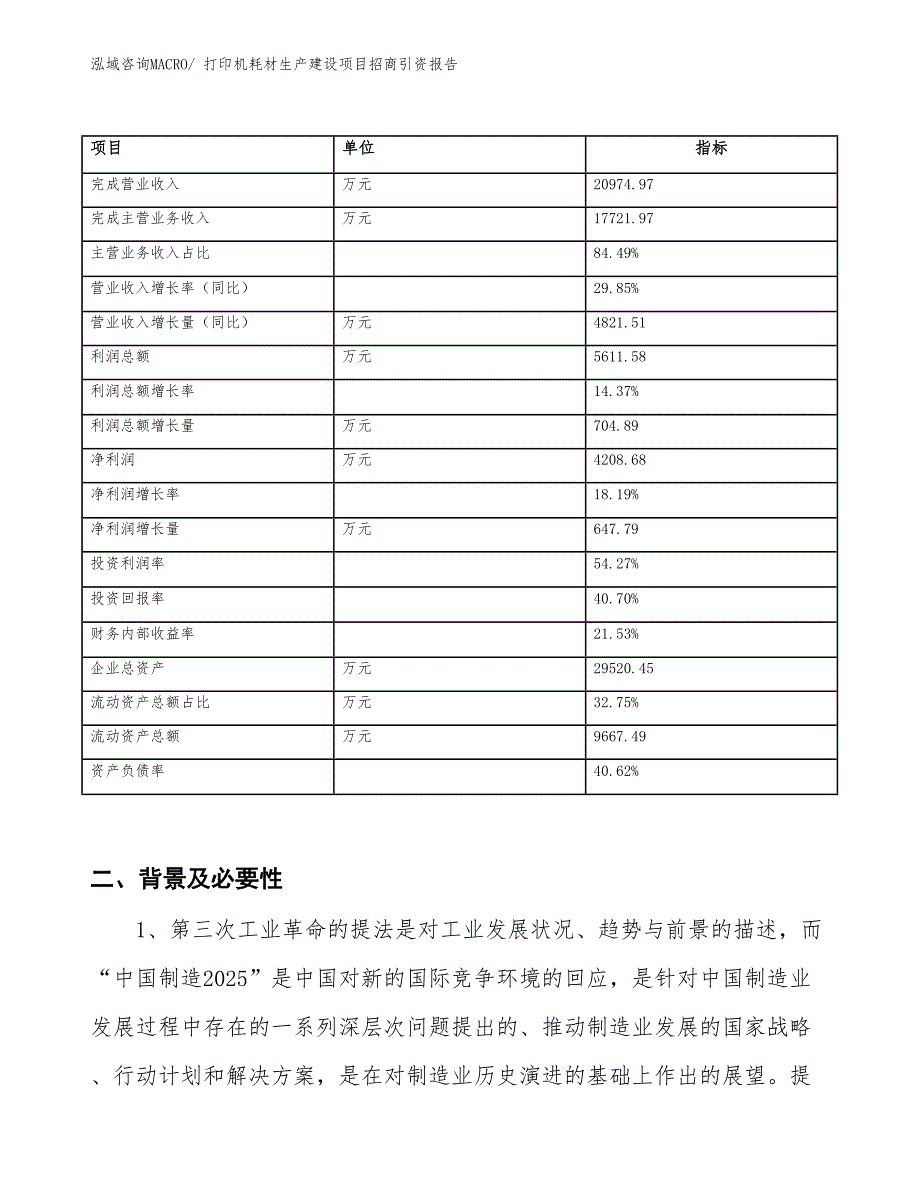 泓域咨询MACRO/ 打印机耗材生产建设项目招商引资报告

| 项目 | 单位 | 指标 |
|---|---|---|
| 完成营业收入 | 万元 | 20974.97 |
| 完成主营业务收入 | 万元 | 17721.97 |
| 主营业务收入占比 | | 84.49% |
| 营业收入增长率（同比） | | 29.85% |
| 营业收入增长量（同比） | 万元 | 4821.51 |
| 利润总额 | 万元 | 5611.58 |
| 利润总额增长率 | | 14.37% |
| 利润总额增长量 | 万元 | 704.89 |
| 净利润 | 万元 | 4208.68 |
| 净利润增长率 | | 18.19% |
| 净利润增长量 | 万元 | 647.79 |
| 投资利润率 | | 54.27% |
| 投资回报率 | | 40.70% |
| 财务内部收益率 | | 21.53% |
| 企业总资产 | 万元 | 29520.45 |
| 流动资产总额占比 | 万元 | 32.75% |
| 流动资产总额 | 万元 | 9667.49 |
| 资产负债率 | | 40.62% |

二、背景及必要性

1、第三次工业革命的提法是对工业发展状况、趋势与前景的描述，而“中国制造2025”是中国对新的国际竞争环境的回应，是针对中国制造业发展过程中存在的一系列深层次问题提出的、推动制造业发展的国家战略、行动计划和解决方案，是在对制造业历史演进的基础上作出的展望。提